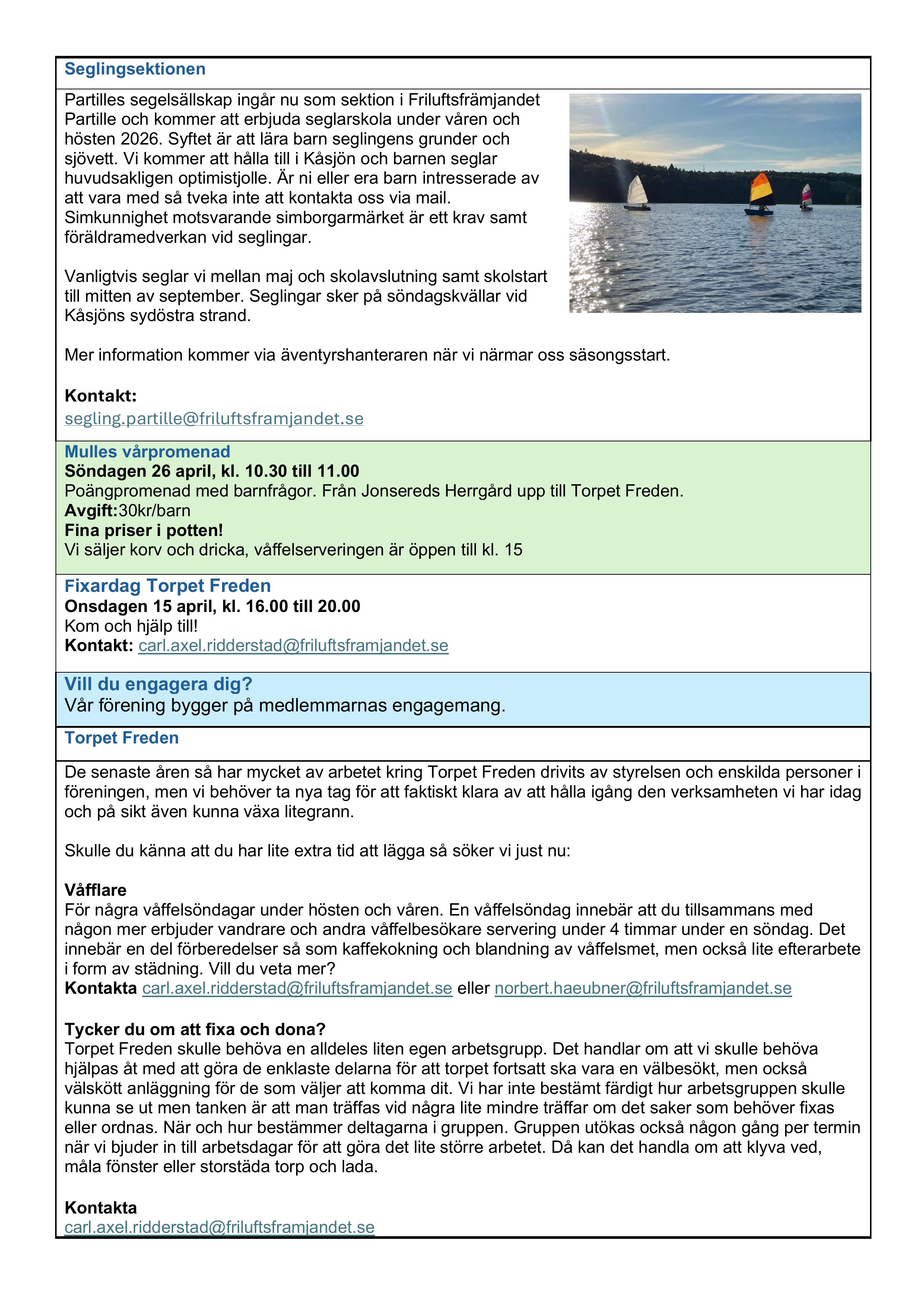 Seglingsektionen

Partilles segelsällskap ingår nu som sektion i Friluftsfrämjandet Partille och kommer att erbjuda seglarskola under våren och hösten 2026. Syftet är att lära barn seglingens grunder och sjövett. Vi kommer att hålla till i Kåsjön och barnen seglar huvudsakligen optimistjolle. Är ni eller era barn intresserade av att vara med så tveka inte att kontakta oss via mail. Simkunnighet motsvarande simborgarmärket är ett krav samt föräldramedverkan vid seglingar.

Vanligtvis seglar vi mellan maj och skolavslutning samt skolstart till mitten av september. Seglingar sker på söndagskvällar vid Kåsjöns sydöstra strand.

Mer information kommer via äventyrshanteraren när vi närmar oss säsongsstart.

Kontakt:
segling.partille@friluftsframjandet.se

Mulles vårpromenad
Söndagen 26 april, kl. 10.30 till 11.00
Poängpromenad med barnfrågor. Från Jonsereds Herrgård upp till Torpet Freden.
Avgift:30kr/barn
Fina priser i potten!
Vi säljer korv och dricka, våffelserveringen är öppen till kl. 15

Fixardag Torpet Freden
Onsdagen 15 april, kl. 16.00 till 20.00
Kom och hjälp till!
Kontakt: carl.axel.ridderstad@friluftsframjandet.se

Vill du engagera dig?
Vår förening bygger på medlemmarnas engagemang.

Torpet Freden

De senaste åren så har mycket av arbetet kring Torpet Freden drivits av styrelsen och enskilda personer i föreningen, men vi behöver ta nya tag för att faktiskt klara av att hålla igång den verksamheten vi har idag och på sikt även kunna växa litegrann.

Skulle du känna att du har lite extra tid att lägga så söker vi just nu:

Våfflare
För några våffelsöndagar under hösten och våren. En våffelsöndag innebär att du tillsammans med någon mer erbjuder vandrare och andra våffelbesökare servering under 4 timmar under en söndag. Det innebär en del förberedelser så som kaffekokning och blandning av våffelsmet, men också lite efterarbete i form av städning. Vill du veta mer?
Kontakta carl.axel.ridderstad@friluftsframjandet.se eller norbert.haeubner@friluftsframjandet.se

Tycker du om att fixa och dona?
Torpet Freden skulle behöva en alldeles liten egen arbetsgrupp. Det handlar om att vi skulle behöva hjälpas åt med att göra de enklaste delarna för att torpet fortsatt ska vara en välbesökt, men också välskött anläggning för de som väljer att komma dit. Vi har inte bestämt färdigt hur arbetsgruppen skulle kunna se ut men tanken är att man träffas vid några lite mindre träffar om det saker som behöver fixas eller ordnas. När och hur bestämmer deltagarna i gruppen. Gruppen utökas också någon gång per termin när vi bjuder in till arbetsdagar för att göra det lite större arbetet. Då kan det handla om att klyva ved, måla fönster eller storstäda torp och lada.

Kontakta
carl.axel.ridderstad@friluftsframjandet.se